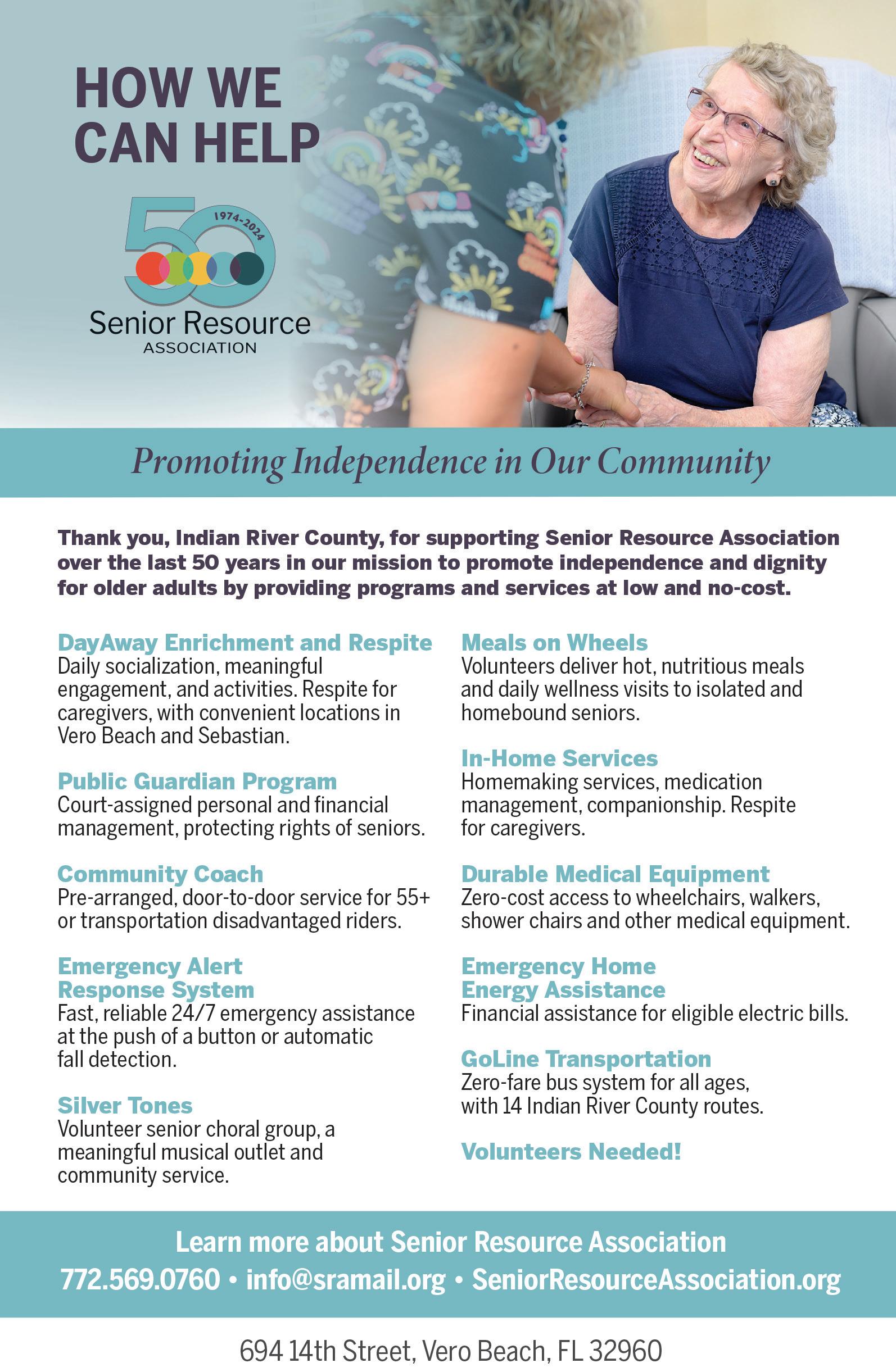 HOW WE CAN HELP

50
1974-2024
Senior Resource
ASSOCIATION

Promoting Independence in Our Community

Thank you, Indian River County, for supporting Senior Resource Association over the last 50 years in our mission to promote independence and dignity for older adults by providing programs and services at low and no-cost.

DayAway Enrichment and Respite
Daily socialization, meaningful engagement, and activities. Respite for caregivers, with convenient locations in Vero Beach and Sebastian.

Public Guardian Program
Court-assigned personal and financial management, protecting rights of seniors.

Community Coach
Pre-arranged, door-to-door service for 55+ or transportation disadvantaged riders.

Emergency Alert Response System
Fast, reliable 24/7 emergency assistance at the push of a button or automatic fall detection.

Silver Tones
Volunteer senior choral group, a meaningful musical outlet and community service.

Meals on Wheels
Volunteers deliver hot, nutritious meals and daily wellness visits to isolated and homebound seniors.

In-Home Services
Homemaking services, medication management, companionship. Respite for caregivers.

Durable Medical Equipment
Zero-cost access to wheelchairs, walkers, shower chairs and other medical equipment.

Emergency Home Energy Assistance
Financial assistance for eligible electric bills.

GoLine Transportation
Zero-fare bus system for all ages, with 14 Indian River County routes.

Volunteers Needed!

Learn more about Senior Resource Association
772.569.0760 • info@sramail.org • SeniorResourceAssociation.org

694 14th Street, Vero Beach, FL 32960